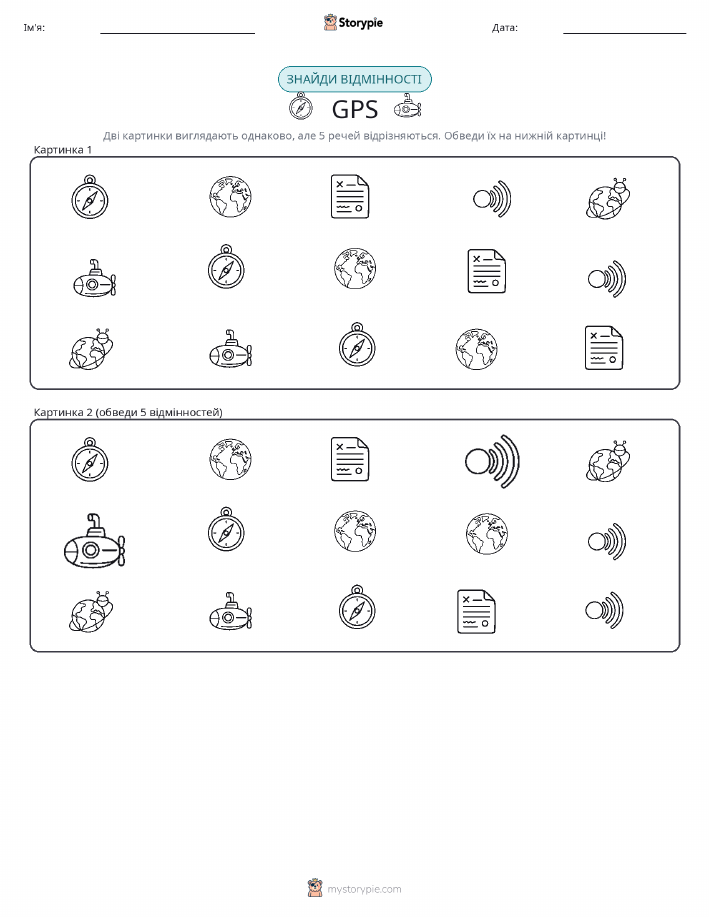 Ім'я:

Storypie

Дата:

ЗНАЙДИ ВІДМІННОСТІ

GPS

Дві картинки виглядають однаково, але 5 речей відрізняються. Обведи їх на нижній картинці!

Картинка 1

Картинка 2 (обведи 5 відмінностей)

mystorypie.com